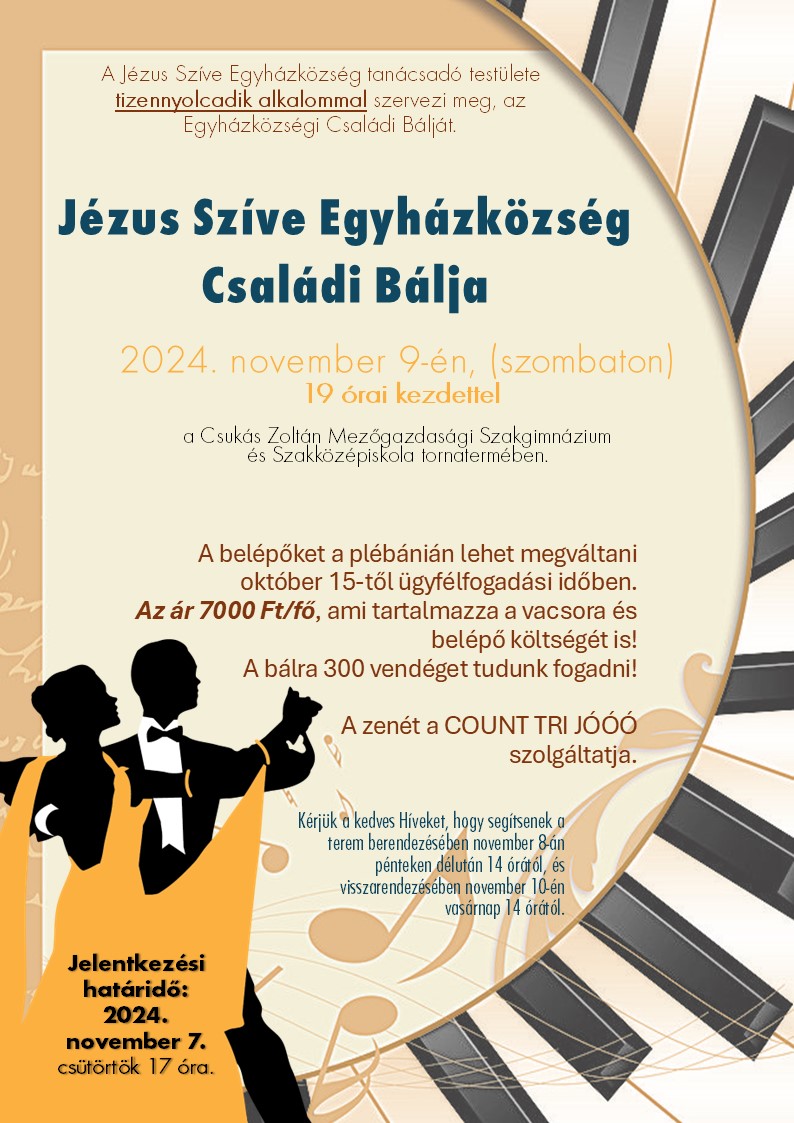 A Jézus Szíve Egyházközség tanácsadó testülete tizennyolcadik alkalommal szervezi meg, az Egyházközségi Családi Bálját.

Jézus Szíve Egyházközség
Családi Bálja

2024. november 9-én, (szombaton)
19 órai kezdettel

a Csukás Zoltán Mezőgazdasági Szakgimnázium és Szakközépiskola tornatermében.

A belépőket a plébánián lehet megváltani október 15-től ügyfélfogadási időben. Az ár 7000 Ft/fő, ami tartalmazza a vacsora és belépő költségét is!
A bálra 300 vendéget tudunk fogadni!

A zenét a COUNT TRI JÓÓÓ szolgáltatja.

Kérjük a kedves Híveket, hogy segítsenek a terem berendezésében november 8-án pénteken délután 14 órától, és visszarendezésében november 10-én vasárnap 14 órától.

Jelentkezési
határidő:
2024.
november 7.
csütörtök 17 óra.